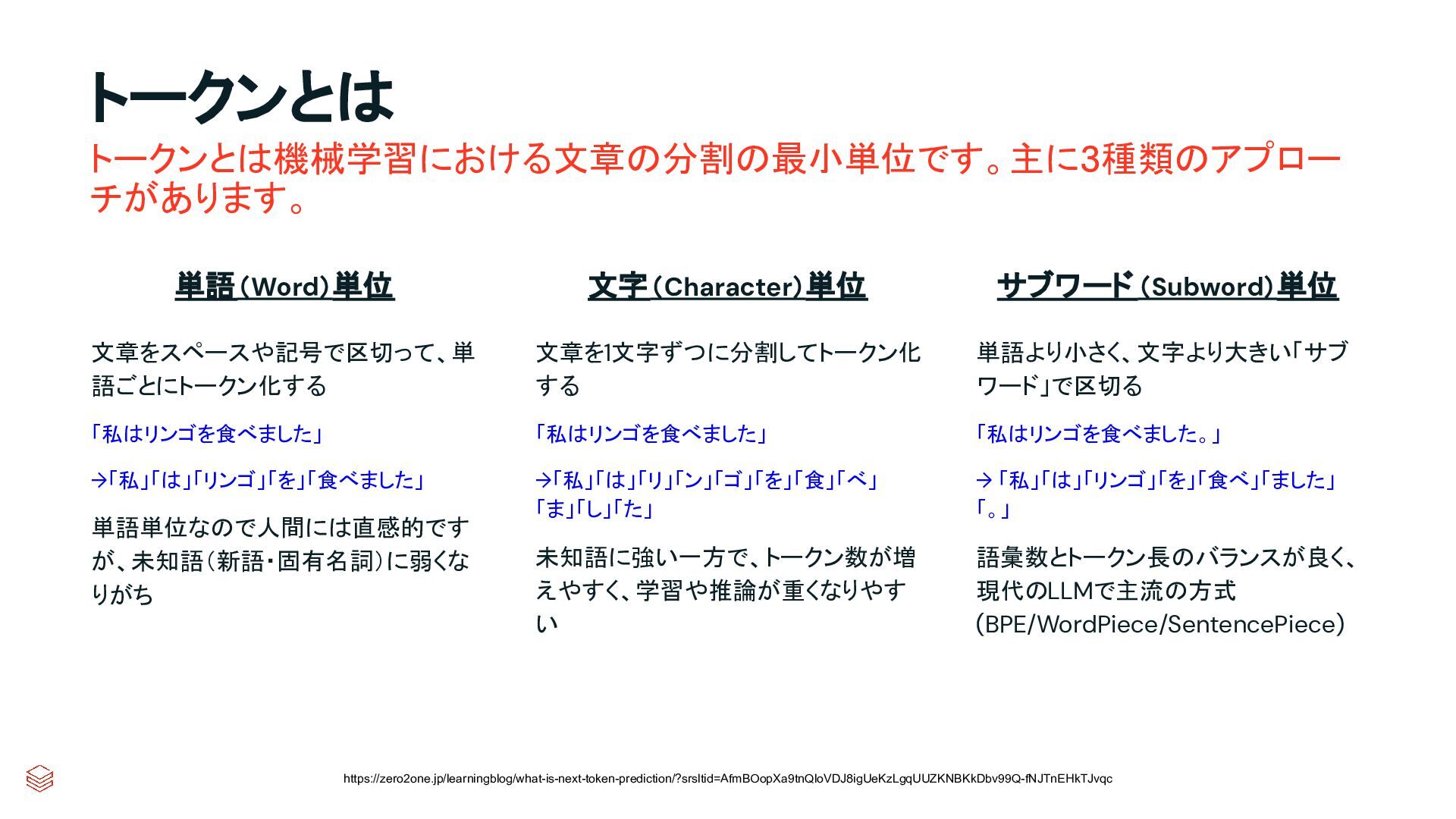 トークンとは

トークンとは機械学習における文章の分割の最小単位です。主に3種類のアプローチがあります。

単語（Word）単位

文章をスペースや記号で区切って、単語ごとにトークン化する

「私はリンゴを食べました」

→「私」「は」「リンゴ」「を」「食べました」

単語単位なので人間には直感的ですが、未知語（新語・固有名詞）に弱くなりがち

文字（Character）単位

文章を1文字ずつに分割してトークン化する

「私はリンゴを食べました」

→「私」「は」「リ」「ン」「ゴ」「を」「食」「べ」「ま」「し」「た」

未知語に強い一方で、トークン数が増えやすく、学習や推論が重くなりやすい

サブワード（Subword）単位

単語より小さく、文字より大きい「サブワード」で区切る

「私はリンゴを食べました。」

→「私」「は」「リンゴ」「を」「食べ」「ました」「。」

語彙数とトークン長のバランスが良く、現代のLLMで主流の方式（BPE/WordPiece/SentencePiece）

https://zero2one.jp/learningblog/what-is-next-token-prediction/?srsltid=AfmBOopXa9tnQloVDJ8igUeKzLgqUUZKNBKkDbv99Q-fNJTnEHkTJvqc